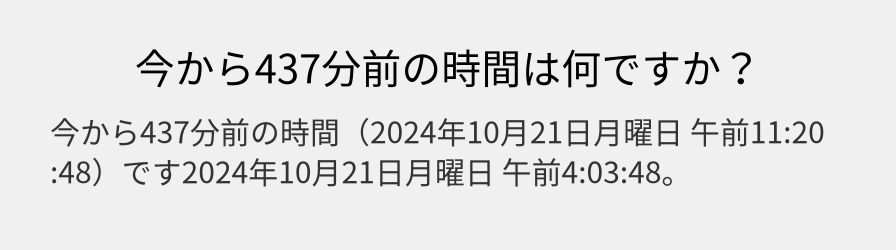 今から437分前の時間は何ですか？

今から437分前の時間（2024年10月21日月曜日 午前11:20:48）です2024年10月21日月曜日 午前4:03:48。